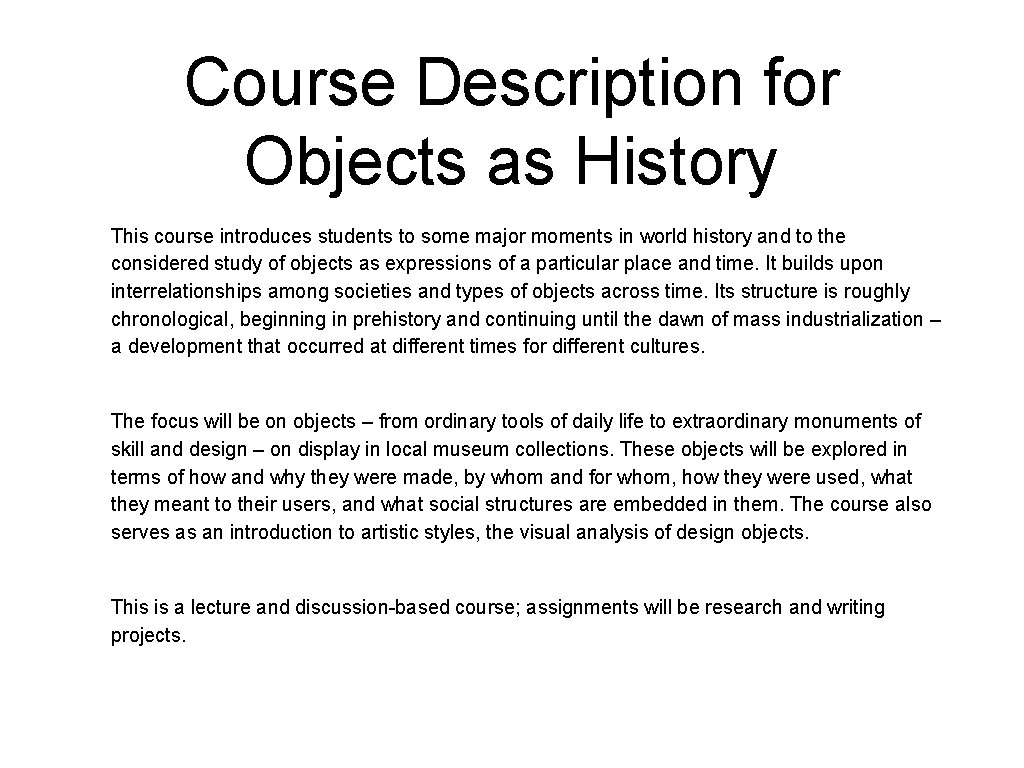 Course Description for Objects as History

This course introduces students to some major moments in world history and to the considered study of objects as expressions of a particular place and time. It builds upon interrelationships among societies and types of objects across time. Its structure is roughly chronological, beginning in prehistory and continuing until the dawn of mass industrialization – a development that occurred at different times for different cultures.

The focus will be on objects – from ordinary tools of daily life to extraordinary monuments of skill and design – on display in local museum collections. These objects will be explored in terms of how and why they were made, by whom and for whom, how they were used, what they meant to their users, and what social structures are embedded in them. The course also serves as an introduction to artistic styles, the visual analysis of design objects.

This is a lecture and discussion-based course; assignments will be research and writing projects.